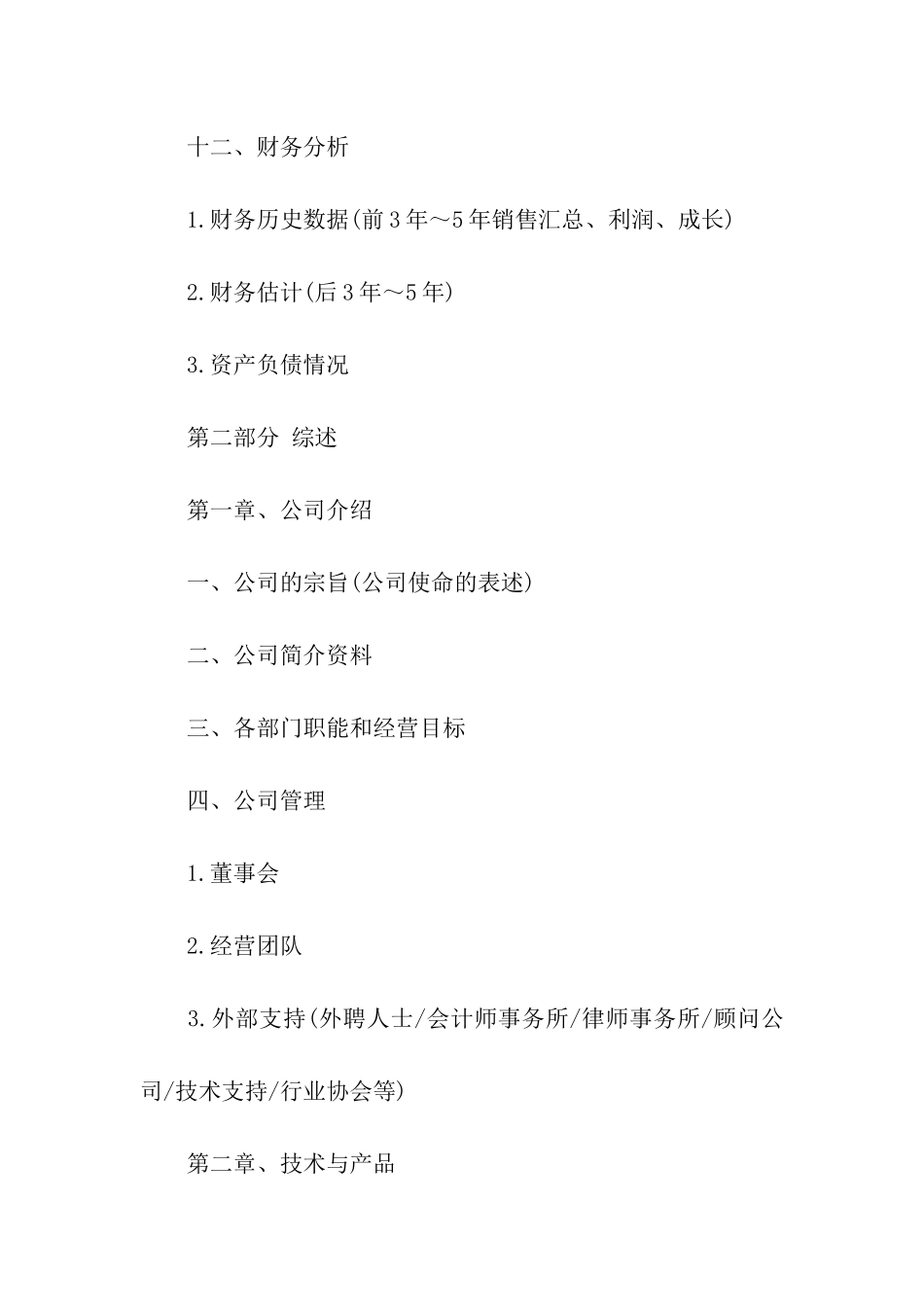 十二、财务分析

1.财务历史数据(前3年～5年销售汇总、利润、成长)

2.财务估计(后3年～5年)

3.资产负债情况

第二部分 综述

第一章、公司介绍

一、公司的宗旨(公司使命的表述)

二、公司简介资料

三、各部门职能和经营目标

四、公司管理

1.董事会

2.经营团队

3.外部支持(外聘人士/会计师事务所/律师事务所/顾问公司/技术支持/行业协会等)

第二章、技术与产品